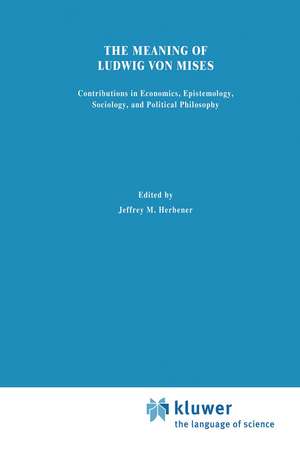 THE MEANING OF LUDWIG VON MISES

Contributions in Economics, Epistemology, Sociology, and Political Philosophy

Edited by
Jeffrey M. Herbener

kluwer
the language of science